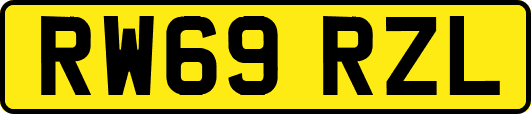 RW69 RZL